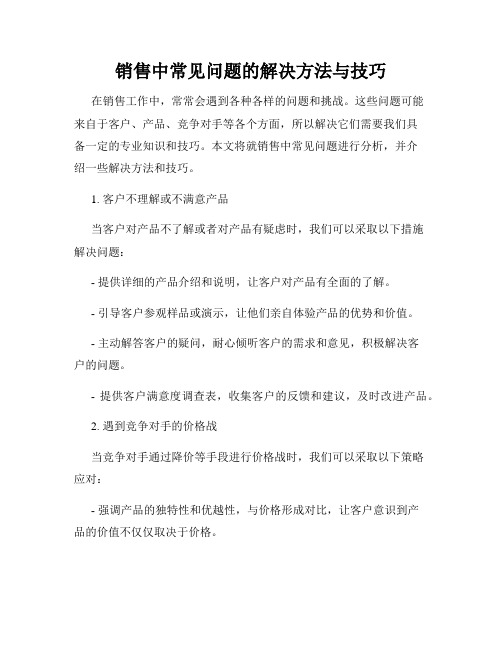 销售中常见问题的解决方法与技巧

在销售工作中，常常会遇到各种各样的问题和挑战。这些问题可能来自于客户、产品、竞争对手等各个方面，所以解决它们需要我们具备一定的专业知识和技巧。本文将就销售中常见问题进行分析，并介绍一些解决方法和技巧。

1. 客户不理解或不满意产品

当客户对产品不了解或者对产品有疑虑时，我们可以采取以下措施解决问题：

- 提供详细的产品介绍和说明，让客户对产品有全面的了解。

- 引导客户参观样品或演示，让他们亲自体验产品的优势和价值。

- 主动解答客户的疑问，耐心倾听客户的需求和意见，积极解决客户的问题。

- 提供客户满意度调查表，收集客户的反馈和建议，及时改进产品。

2. 遇到竞争对手的价格战

当竞争对手通过降价等手段进行价格战时，我们可以采取以下策略应对：

- 强调产品的独特性和优越性，与价格形成对比，让客户意识到产品的价值不仅仅取决于价格。